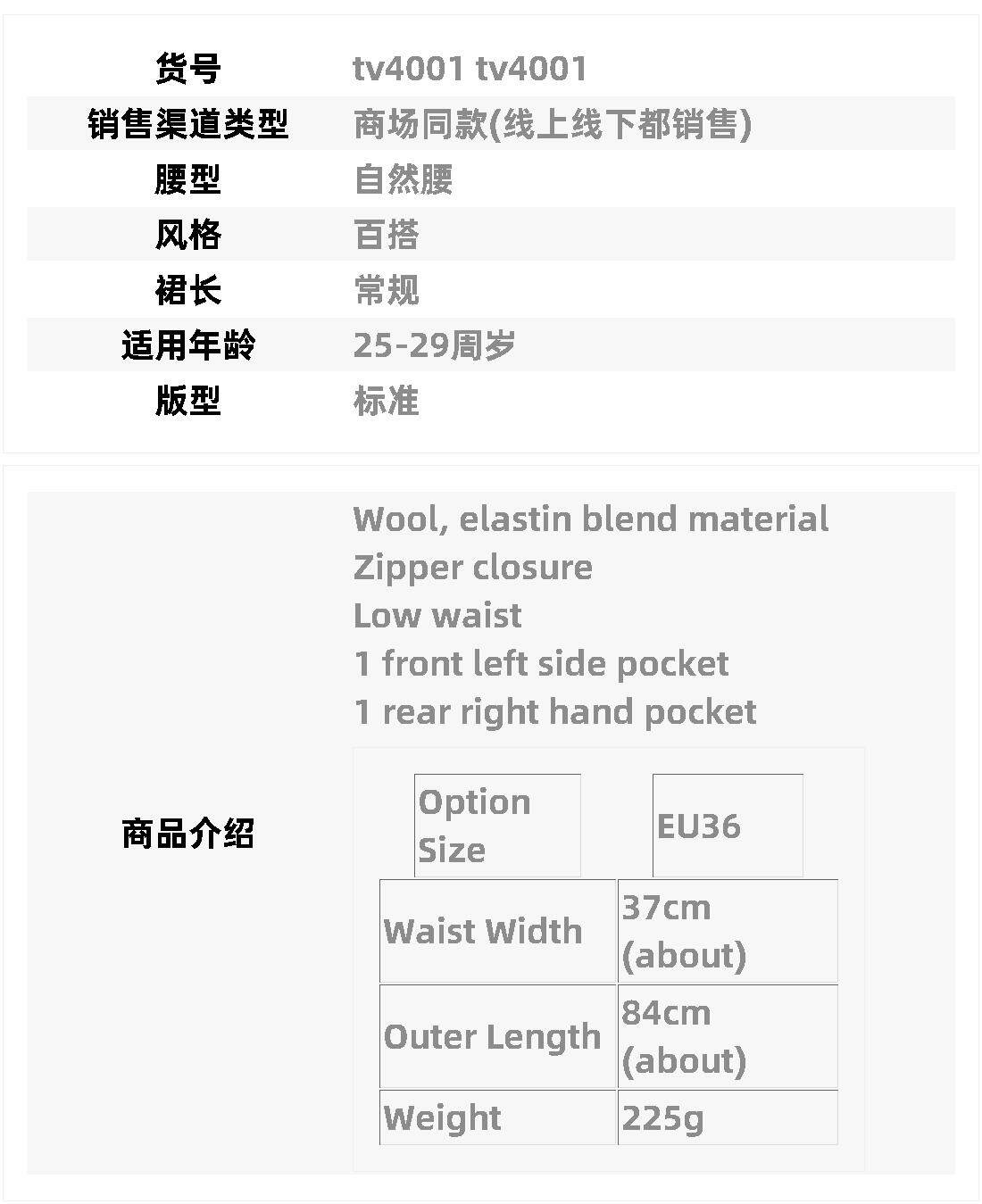 | 货号 | tv4001 tv4001 |
|---|---|
| 销售渠道类型 | 商场同款(线上线下都销售) |
| 腰型 | 自然腰 |
| 风格 | 百搭 |
| 裙长 | 常规 |
| 适用年龄 | 25-29周岁 |
| 版型 | 标准 |

商品介绍

Wool, elastin blend material
Zipper closure
Low waist
1 front left side pocket
1 rear right hand pocket

| Option Size | EU36 |
|---|---|
| Waist Width | 37cm (about) |
| Outer Length | 84cm (about) |
| Weight | 225g |